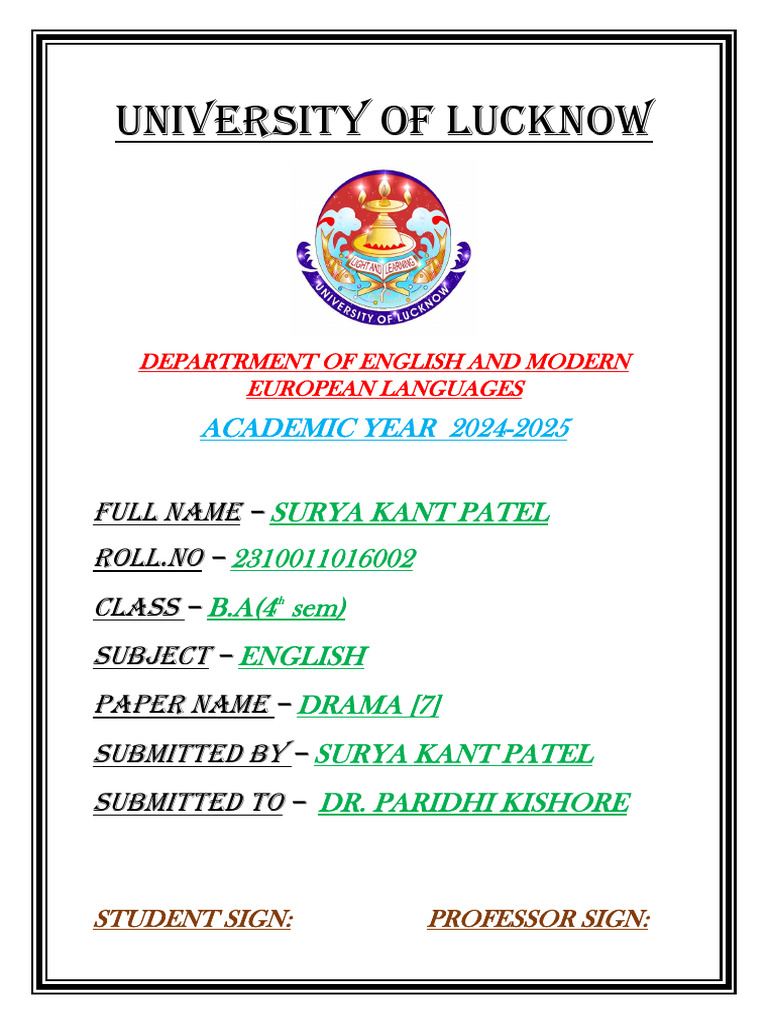 UNIVERSITY OF LUCKNOW

LIGHT AND LEARNING
UNIVERSITY OF LUCKNOW

DEPARTRMENT OF ENGLISH AND MODERN EUROPEAN LANGUAGES

ACADEMIC YEAR 2024-2025

FULL NAME – SURYA KANT PATEL

ROLL.NO – 2310011016002

CLASS – B.A($4^{th}$ sem)

SUBJECT – ENGLISH

PAPER NAME – DRAMA [7]

SUBMITTED BY – SURYA KANT PATEL

SUBMITTED TO – DR. PARIDHI KISHORE

STUDENT SIGN: PROFESSOR SIGN: